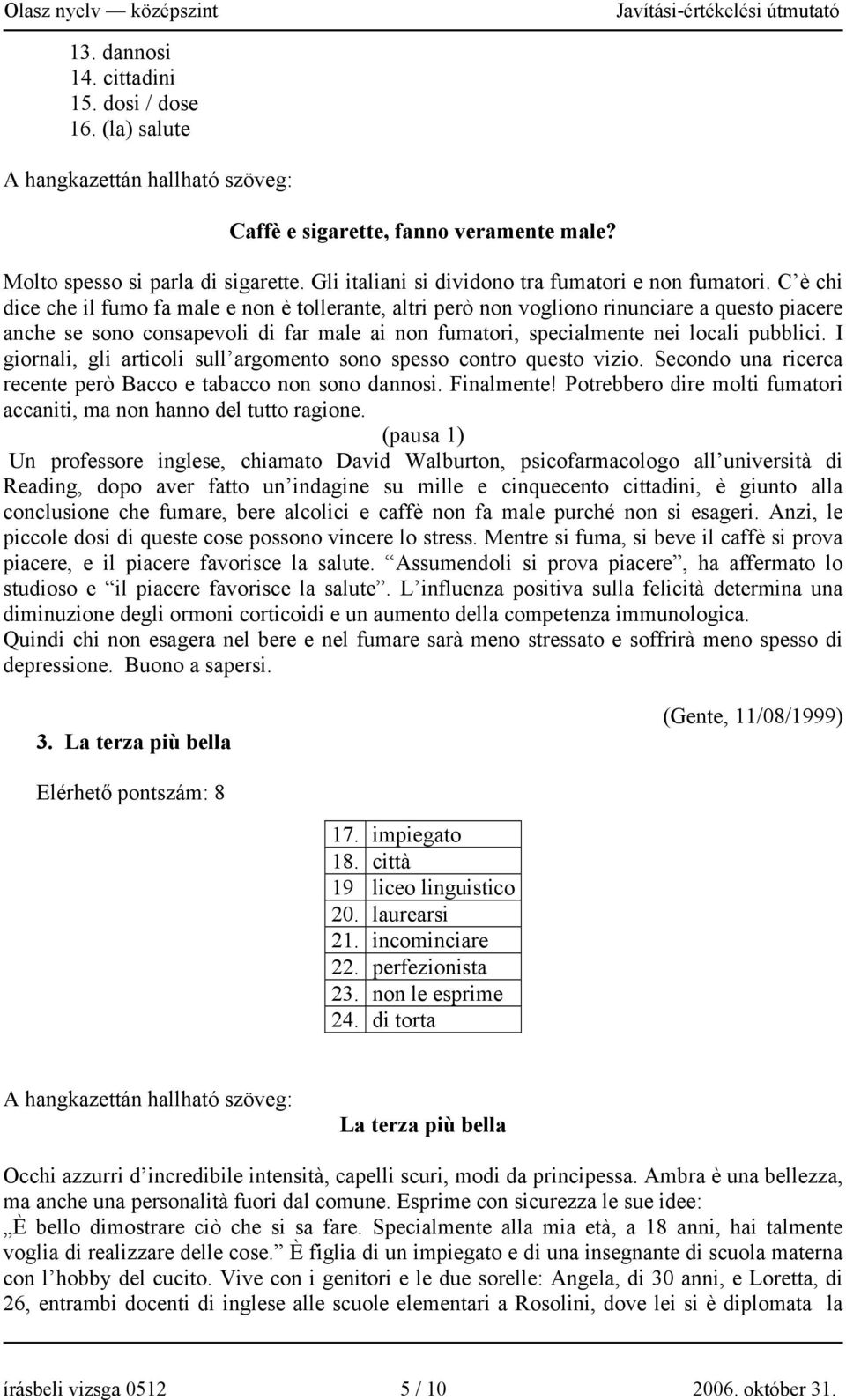 Olasz nyelv — középszint Javítási-értékelési útmutató

13. dannosi
14. cittadini
15. dosi / dose
16. (la) salute

A hangkazettán hallható szöveg:

Caffè e sigarette, fanno veramente male?

Molto spesso si parla di sigarette. Gli italiani si dividono tra fumatori e non fumatori. C'è chi dice che il fumo fa male e non è tollerante, altri però non vogliono rinunciare a questo piacere anche se sono consapevoli di far male ai non fumatori, specialmente nei locali pubblici. I giornali, gli articoli sull'argomento sono spesso contro questo vizio. Secondo una ricerca recente però Bacco e tabacco non sono dannosi. Finalmente! Potrebbero dire molti fumatori accaniti, ma non hanno del tutto ragione.

(pausa 1)

Un professore inglese, chiamato David Walburton, psicofarmacologo all'università di Reading, dopo aver fatto un'indagine su mille e cinquecento cittadini, è giunto alla conclusione che fumare, bere alcolici e caffè non fa male purché non si esageri. Anzi, le piccole dosi di queste cose possono vincere lo stress. Mentre si fuma, si beve il caffè si prova piacere, e il piacere favorisce la salute. "Assumendoli si prova piacere", ha affermato lo studioso e "il piacere favorisce la salute". L'influenza positiva sulla felicità determina una diminuzione degli ormoni corticoidi e un aumento della competenza immunologica.
Quindi chi non esagera nel bere e nel fumare sarà meno stressato e soffrirà meno spesso di depressione. Buono a sapersi.

(Gente, 11/08/1999)

3. La terza più bella

Elérhető pontszám: 8

| 17. | impiegato |
|---|---|
| 18. | città |
| 19 | liceo linguistico |
| 20. | laurearsi |
| 21. | incominciare |
| 22. | perfezionista |
| 23. | non le esprime |
| 24. | di torta |

A hangkazettán hallható szöveg:

La terza più bella

Occhi azzurri d'incredibile intensità, capelli scuri, modi da principessa. Ambra è una bellezza, ma anche una personalità fuori dal comune. Esprime con sicurezza le sue idee: „È bello dimostrare ciò che si sa fare. Specialmente alla mia età, a 18 anni, hai talmente voglia di realizzare delle cose." È figlia di un impiegato e di una insegnante di scuola materna con l'hobby del cucito. Vive con i genitori e le due sorelle: Angela, di 30 anni, e Loretta, di 26, entrambi docenti di inglese alle scuole elementari a Rosolini, dove lei si è diplomata la

írásbeli vizsga 0512 5 / 10 2006. október 31.